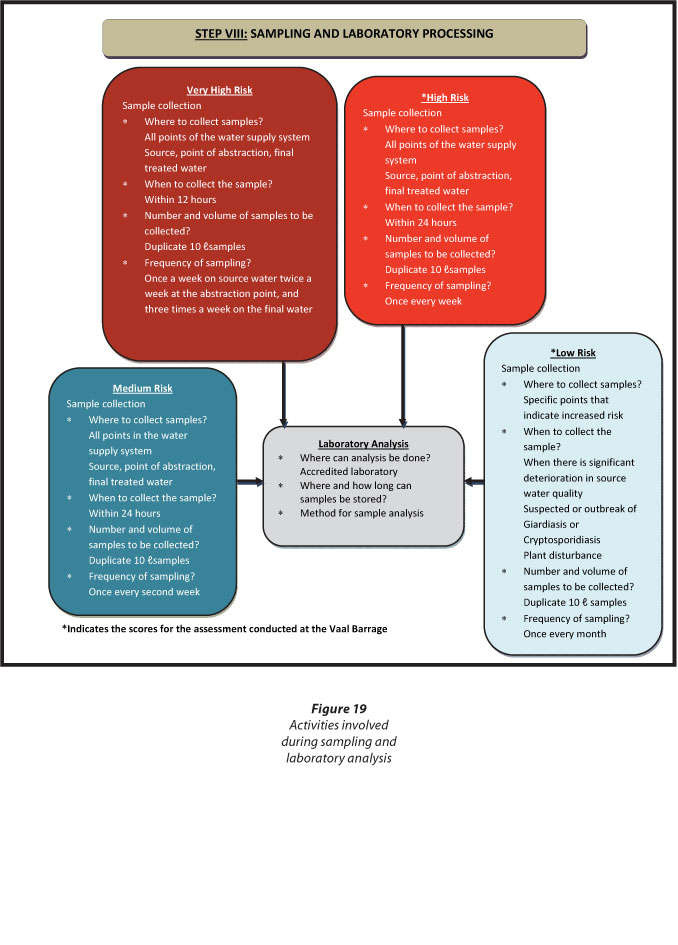 STEP VIII: SAMPLING AND LABORATORY PROCESSING

Very High Risk
Sample collection
* Where to collect samples? All points of the water supply system Source, point of abstraction, final treated water
* When to collect the sample? Within 12 hours
* Number and volume of samples to be collected? Duplicate 10 ℓsamples
* Frequency of sampling? Once a week on source water twice a week at the abstraction point, and three times a week on the final water

*High Risk
Sample collection
* Where to collect samples? All points of the water supply system Source, point of abstraction, final treated water
* When to collect the sample? Within 24 hours
* Number and volume of samples to be collected? Duplicate 10 ℓsamples
* Frequency of sampling? Once every week

Medium Risk
Sample collection
* Where to collect samples? All points in the water supply system Source, point of abstraction, final treated water
* When to collect the sample? Within 24 hours
* Number and volume of samples to be collected? Duplicate 10 ℓsamples
* Frequency of sampling? Once every second week

Laboratory Analysis
* Where can analysis be done? Accredited laboratory
* Where and how long can samples be stored?
* Method for sample analysis

*Low Risk
Sample collection
* Where to collect samples? Specific points that indicate increased risk
* When to collect the sample? When there is significant deterioration in source water quality Suspected or outbreak of Giardiasis or Cryptosporidiasis Plant disturbance
* Number and volume of samples to be collected? Duplicate 10 ℓ samples
* Frequency of sampling? Once every month

*Indicates the scores for the assessment conducted at the Vaal Barrage

Figure 19
Activities involved during sampling and laboratory analysis